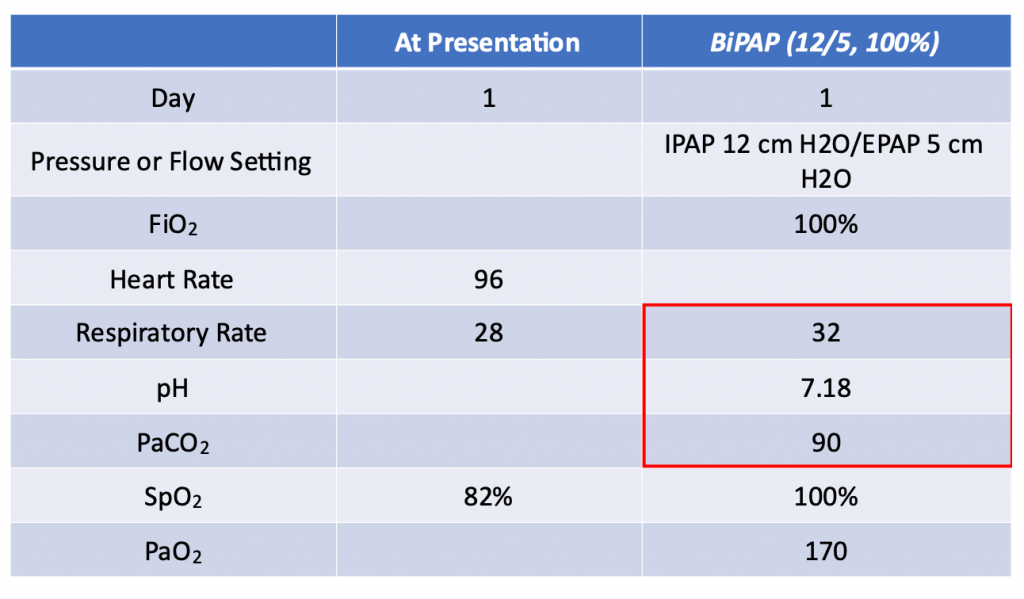 | | At Presentation | BiPAP (12/5, 100%) |
|---|---|---|
| Day | 1 | 1 |
| Pressure or Flow Setting | | IPAP 12 cm H2O/EPAP 5 cm H2O |
| $FiO_2$ | | 100% |
| Heart Rate | 96 | |
| Respiratory Rate | 28 | 32 |
| pH | | 7.18 |
| $PaCO_2$ | | 90 |
| $SpO_2$ | 82% | 100% |
| $PaO_2$ | | 170 |